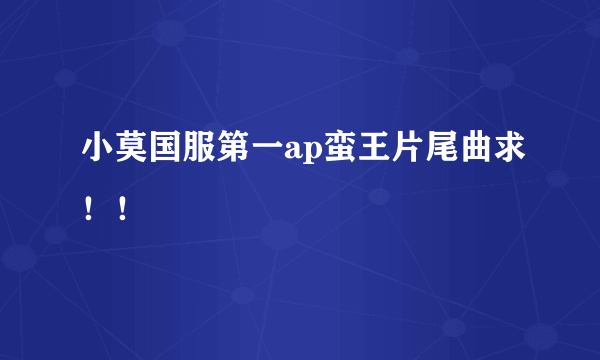 小莫国服第一ap蛮王片尾曲求！！